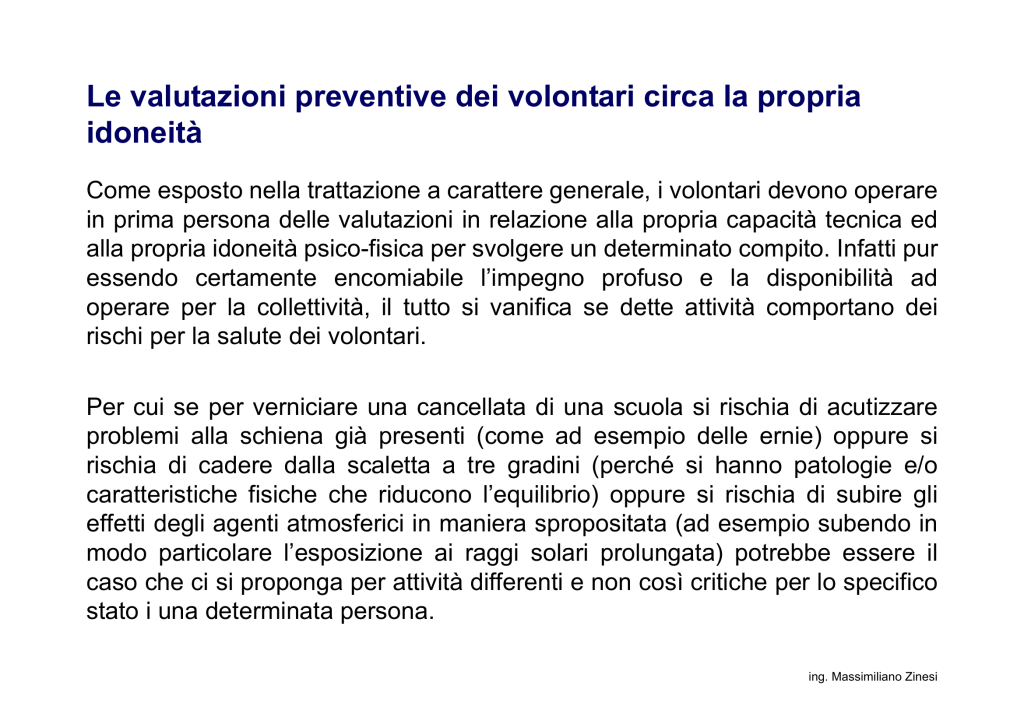 Le valutazioni preventive dei volontari circa la propria idoneità

Come esposto nella trattazione a carattere generale, i volontari devono operare in prima persona delle valutazioni in relazione alla propria capacità tecnica ed alla propria idoneità psico-fisica per svolgere un determinato compito. Infatti pur essendo certamente encomiabile l'impegno profuso e la disponibilità ad operare per la collettività, il tutto si vanifica se dette attività comportano dei rischi per la salute dei volontari.

Per cui se per verniciare una cancellata di una scuola si rischia di acutizzare problemi alla schiena già presenti (come ad esempio delle ernie) oppure si rischia di cadere dalla scaletta a tre gradini (perché si hanno patologie e/o caratteristiche fisiche che riducono l'equilibrio) oppure si rischia di subire gli effetti degli agenti atmosferici in maniera spropositata (ad esempio subendo in modo particolare l'esposizione ai raggi solari prolungata) potrebbe essere il caso che ci si proponga per attività differenti e non così critiche per lo specifico stato i una determinata persona.

ing. Massimiliano Zinesi